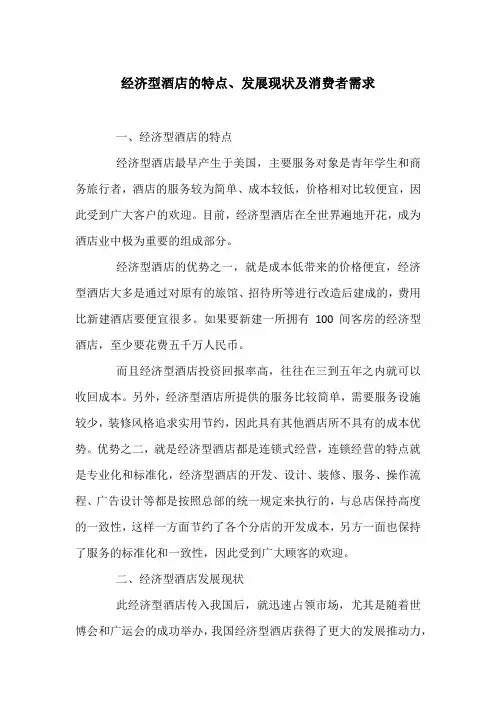 经济型酒店的特点、发展现状及消费者需求

一、经济型酒店的特点

经济型酒店最早产生于美国，主要服务对象是青年学生和商务旅行者，酒店的服务较为简单、成本较低，价格相对比较便宜，因此受到广大客户的欢迎。目前，经济型酒店在全世界遍地开花，成为酒店业中极为重要的组成部分。

经济型酒店的优势之一，就是成本低带来的价格便宜，经济型酒店大多是通过对原有的旅馆、招待所等进行改造后建成的，费用比新建酒店要便宜很多。如果要新建一所拥有 100 间客房的经济型酒店，至少要花费五千万人民币。

而且经济型酒店投资回报率高，往往在三到五年之内就可以收回成本。另外，经济型酒店所提供的服务比较简单，需要服务设施较少，装修风格追求实用节约，因此具有其他酒店所不具有的成本优势。优势之二，就是经济型酒店都是连锁式经营，连锁经营的特点就是专业化和标准化，经济型酒店的开发、设计、装修、服务、操作流程、广告设计等都是按照总部的统一规定来执行的，与总店保持高度的一致性，这样一方面节约了各个分店的开发成本，另方一面也保持了服务的标准化和一致性，因此受到广大顾客的欢迎。

二、经济型酒店发展现状

此经济型酒店传入我国后，就迅速占领市场，尤其是随着世博会和广运会的成功举办，我国经济型酒店获得了更大的发展推动力，